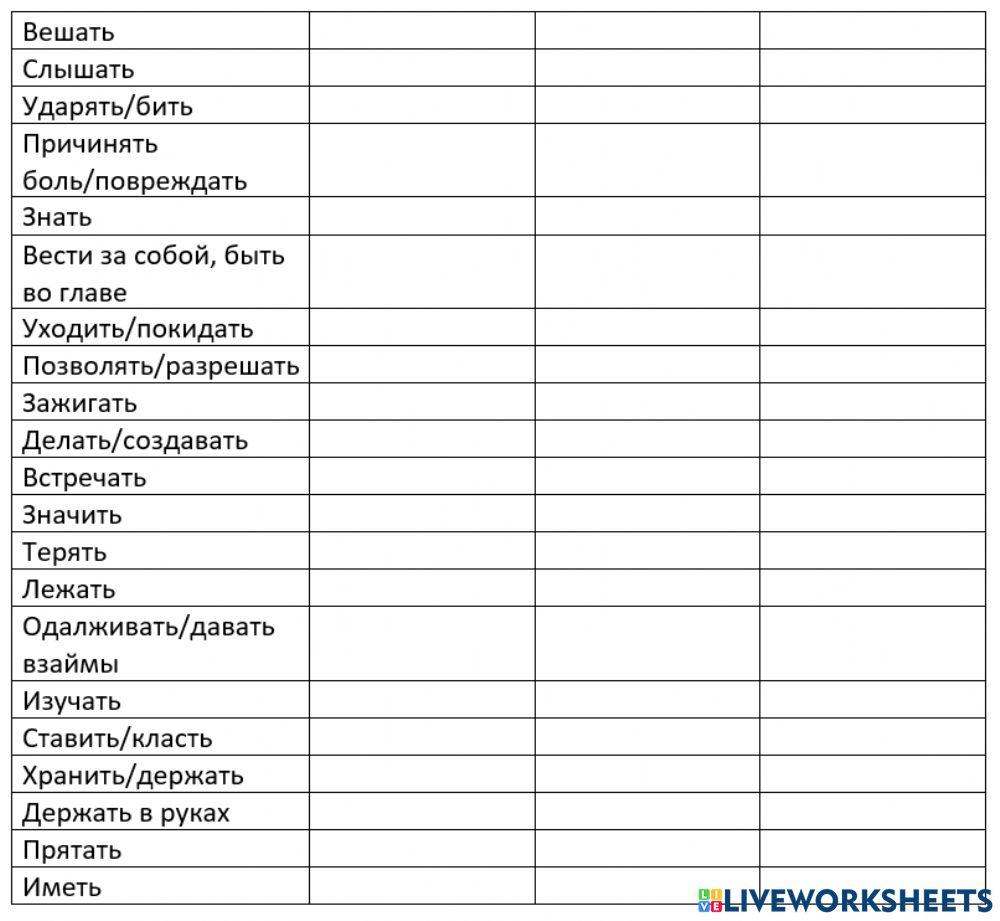 | | | | |
|---|---|---|---|
| Вешать | | | |
| Слышать | | | |
| Ударять/бить | | | |
| Причинять боль/повреждать | | | |
| Знать | | | |
| Вести за собой, быть во главе | | | |
| Уходить/покидать | | | |
| Позволять/разрешать | | | |
| Зажигать | | | |
| Делать/создавать | | | |
| Встречать | | | |
| Значить | | | |
| Терять | | | |
| Лежать | | | |
| Одалживать/давать взаймы | | | |
| Изучать | | | |
| Ставить/класть | | | |
| Хранить/держать | | | |
| Держать в руках | | | |
| Прятать | | | |
| Иметь | | | |

LIVEWORKSHEETS